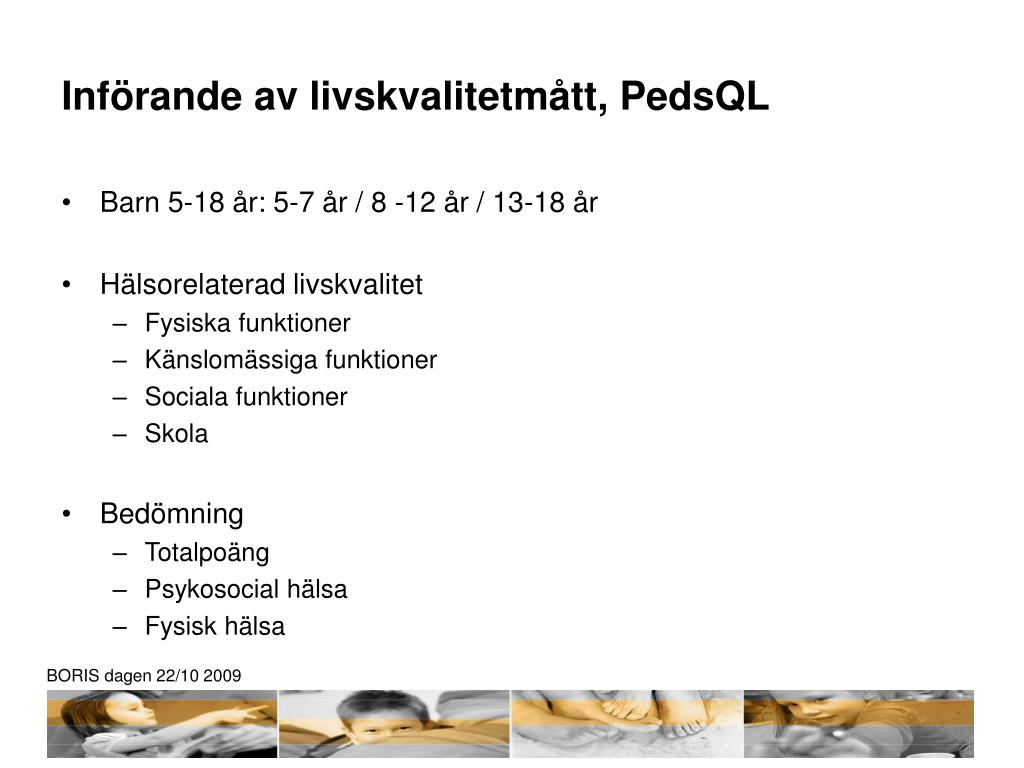 Införande av livskvalitetmått, PedsQL

• Barn 5-18 år: 5-7 år / 8 -12 år / 13-18 år

• Hälsorelaterad livskvalitet
– Fysiska funktioner
– Känslomässiga funktioner
– Sociala funktioner
– Skola

• Bedömning
– Totalpoäng
– Psykosocial hälsa
– Fysisk hälsa

BORIS dagen 22/10 2009